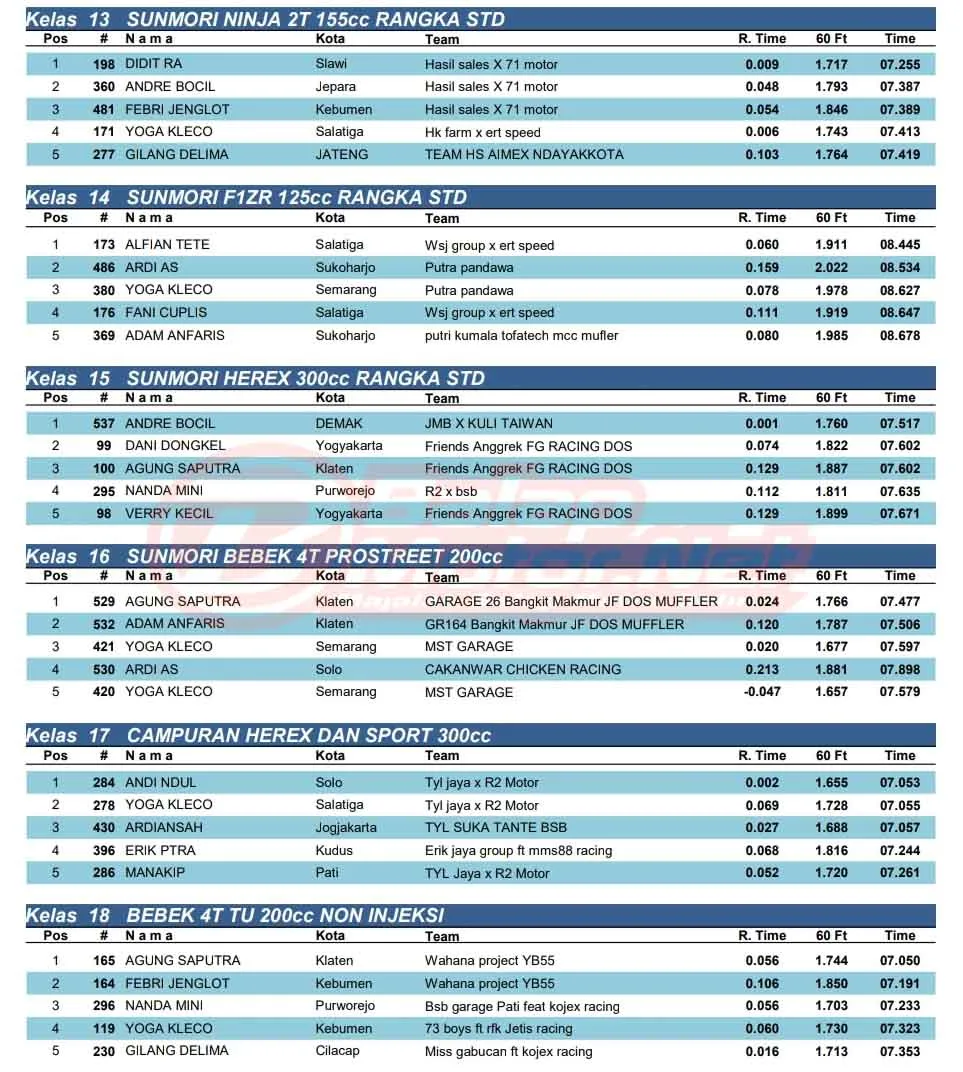 Kelas 13 SUNMORI NINJA 2T 155cc RANGKA STD

| Pos | # | N a m a | Kota | Team | R. Time | 60 Ft | Time |
|---|---|---|---|---|---|---|---|
| 1 | 198 | DIDIT RA | Slawi | Hasil sales X 71 motor | 0.009 | 1.717 | 07.255 |
| 2 | 360 | ANDRE BOCIL | Jepara | Hasil sales X 71 motor | 0.048 | 1.793 | 07.387 |
| 3 | 481 | FEBRI JENGLOT | Kebumen | Hasil sales X 71 motor | 0.054 | 1.846 | 07.389 |
| 4 | 171 | YOGA KLECO | Salatiga | Hk farm x ert speed | 0.006 | 1.743 | 07.413 |
| 5 | 277 | GILANG DELIMA | JATENG | TEAM HS AIMEX NDAYAKKOTA | 0.103 | 1.764 | 07.419 |

Kelas 14 SUNMORI F1ZR 125cc RANGKA STD

| Pos | # | N a m a | Kota | Team | R. Time | 60 Ft | Time |
|---|---|---|---|---|---|---|---|
| 1 | 173 | ALFIAN TETE | Salatiga | Wsj group x ert speed | 0.060 | 1.911 | 08.445 |
| 2 | 486 | ARDI AS | Sukoharjo | Putra pandawa | 0.159 | 2.022 | 08.534 |
| 3 | 380 | YOGA KLECO | Semarang | Putra pandawa | 0.078 | 1.978 | 08.627 |
| 4 | 176 | FANI CUPLIS | Salatiga | Wsj group x ert speed | 0.111 | 1.919 | 08.647 |
| 5 | 369 | ADAM ANFARIS | Sukoharjo | putri kumala tofatech mcc mufler | 0.080 | 1.985 | 08.678 |

Kelas 15 SUNMORI HEREX 300cc RANGKA STD

| Pos | # | N a m a | Kota | Team | R. Time | 60 Ft | Time |
|---|---|---|---|---|---|---|---|
| 1 | 537 | ANDRE BOCIL | DEMAK | JMB X KULI TAIWAN | 0.001 | 1.760 | 07.517 |
| 2 | 99 | DANI DONGKEL | Yogyakarta | Friends Anggrek FG RACING DOS | 0.074 | 1.822 | 07.602 |
| 3 | 100 | AGUNG SAPUTRA | Klaten | Friends Anggrek FG RACING DOS | 0.129 | 1.887 | 07.602 |
| 4 | 295 | NANDA MINI | Purworejo | R2 x bsb | 0.112 | 1.811 | 07.635 |
| 5 | 98 | VERRY KECIL | Yogyakarta | Friends Anggrek FG RACING DOS | 0.129 | 1.899 | 07.671 |

Kelas 16 SUNMORI BEBEK 4T PROSTREET 200cc

| Pos | # | N a m a | Kota | Team | R. Time | 60 Ft | Time |
|---|---|---|---|---|---|---|---|
| 1 | 529 | AGUNG SAPUTRA | Klaten | GARAGE 26 Bangkit Makmur JF DOS MUFFLER | 0.024 | 1.766 | 07.477 |
| 2 | 532 | ADAM ANFARIS | Klaten | GR164 Bangkit Makmur JF DOS MUFFLER | 0.120 | 1.787 | 07.506 |
| 3 | 421 | YOGA KLECO | Semarang | MST GARAGE | 0.020 | 1.677 | 07.597 |
| 4 | 530 | ARDI AS | Solo | CAKANWAR CHICKEN RACING | 0.213 | 1.881 | 07.898 |
| 5 | 420 | YOGA KLECO | Semarang | MST GARAGE | -0.047 | 1.657 | 07.579 |

Kelas 17 CAMPURAN HEREX DAN SPORT 300cc

| Pos | # | N a m a | Kota | Team | R. Time | 60 Ft | Time |
|---|---|---|---|---|---|---|---|
| 1 | 284 | ANDI NDUL | Solo | Tyl jaya x R2 Motor | 0.002 | 1.655 | 07.053 |
| 2 | 278 | YOGA KLECO | Salatiga | Tyl jaya x R2 Motor | 0.069 | 1.728 | 07.055 |
| 3 | 430 | ARDIANSAH | Jogjakarta | TYL SUKA TANTE BSB | 0.027 | 1.688 | 07.057 |
| 4 | 396 | ERIK PTRA | Kudus | Erik jaya group ft mms88 racing | 0.068 | 1.816 | 07.244 |
| 5 | 286 | MANAKIP | Pati | TYL Jaya x R2 Motor | 0.052 | 1.720 | 07.261 |

Kelas 18 BEBEK 4T TU 200cc NON INJEKSI

| Pos | # | N a m a | Kota | Team | R. Time | 60 Ft | Time |
|---|---|---|---|---|---|---|---|
| 1 | 165 | AGUNG SAPUTRA | Klaten | Wahana project YB55 | 0.056 | 1.744 | 07.050 |
| 2 | 164 | FEBRI JENGLOT | Kebumen | Wahana project YB55 | 0.106 | 1.850 | 07.191 |
| 3 | 296 | NANDA MINI | Purworejo | Bsb garage Pati feat kojex racing | 0.056 | 1.703 | 07.233 |
| 4 | 119 | YOGA KLECO | Kebumen | 73 boys ft rfk Jetis racing | 0.060 | 1.730 | 07.323 |
| 5 | 230 | GILANG DELIMA | Cilacap | Miss gabucan ft kojex racing | 0.016 | 1.713 | 07.353 |